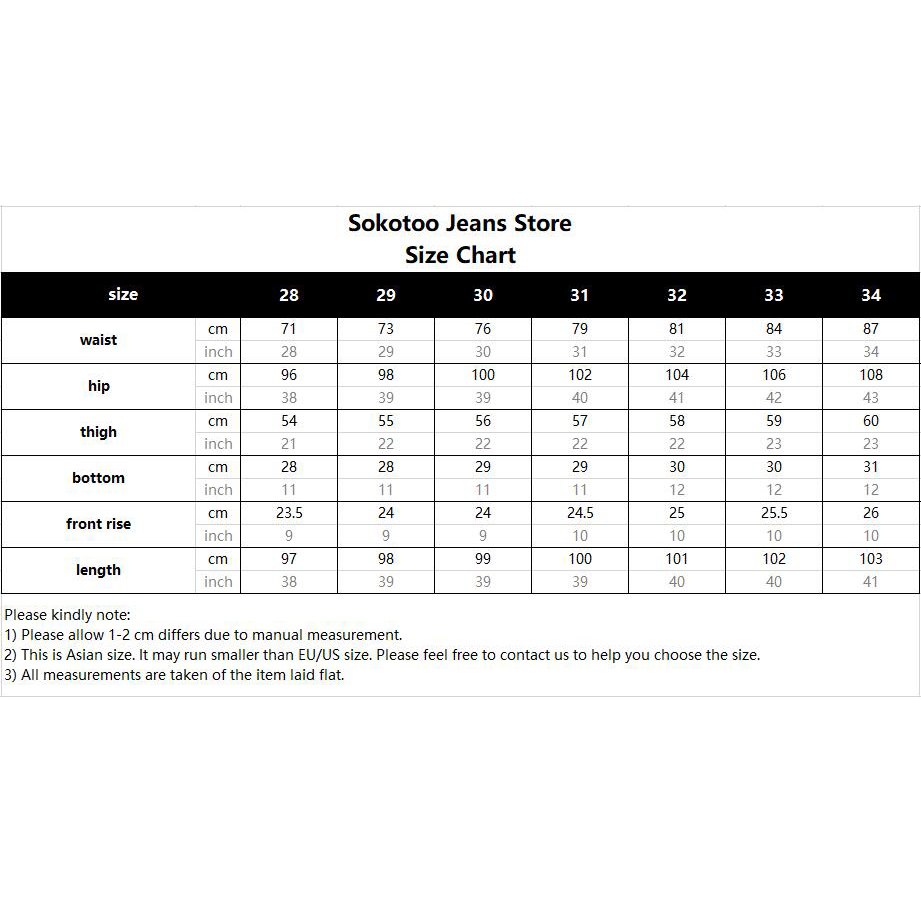 Sokotoo Jeans Store
Size Chart

| size | | 28 | 29 | 30 | 31 | 32 | 33 | 34 |
|---|---|---|---|---|---|---|---|---|
| waist | cm | 71 | 73 | 76 | 79 | 81 | 84 | 87 |
| | inch | 28 | 29 | 30 | 31 | 32 | 33 | 34 |
| hip | cm | 96 | 98 | 100 | 102 | 104 | 106 | 108 |
| | inch | 38 | 39 | 39 | 40 | 41 | 42 | 43 |
| thigh | cm | 54 | 55 | 56 | 57 | 58 | 59 | 60 |
| | inch | 21 | 22 | 22 | 22 | 22 | 23 | 23 |
| bottom | cm | 28 | 28 | 29 | 29 | 30 | 30 | 31 |
| | inch | 11 | 11 | 11 | 11 | 12 | 12 | 12 |
| front rise | cm | 23.5 | 24 | 24 | 24.5 | 25 | 25.5 | 26 |
| | inch | 9 | 9 | 9 | 10 | 10 | 10 | 10 |
| length | cm | 97 | 98 | 99 | 100 | 101 | 102 | 103 |
| | inch | 38 | 39 | 39 | 39 | 40 | 40 | 41 |

Please kindly note:
1) Please allow 1-2 cm differs due to manual measurement.
2) This is Asian size. It may run smaller than EU/US size. Please feel free to contact us to help you choose the size.
3) All measurements are taken of the item laid flat.